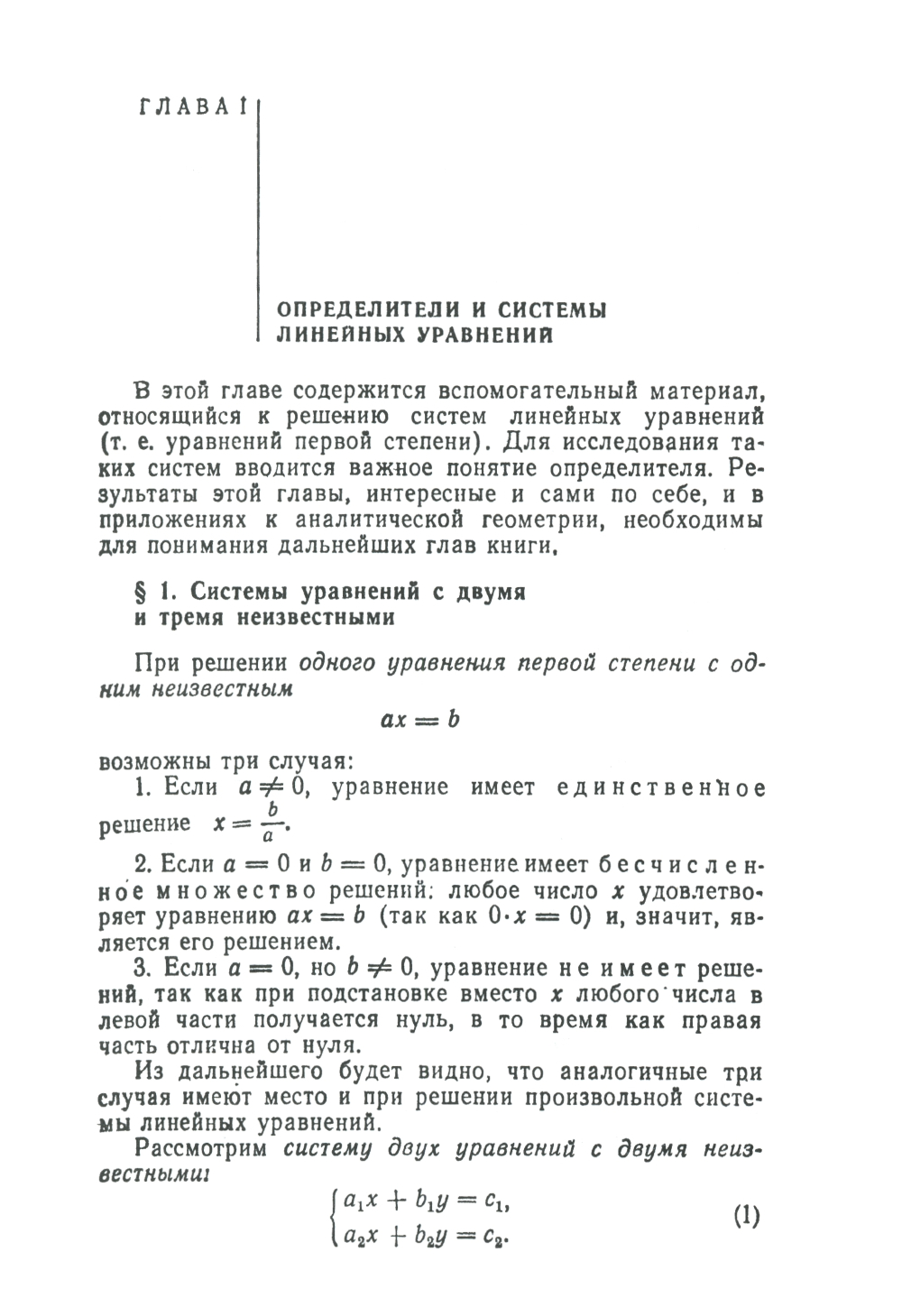 ГЛАВА I

ОПРЕДЕЛИТЕЛИ И СИСТЕМЫ ЛИНЕЙНЫХ УРАВНЕНИЙ

В этой главе содержится вспомогательный материал, относящийся к решению систем линейных уравнений (т. е. уравнений первой степени). Для исследования таких систем вводится важное понятие определителя. Результаты этой главы, интересные и сами по себе, и в приложениях к аналитической геометрии, необходимы для понимания дальнейших глав книги.

§ 1. Системы уравнений с двумя и тремя неизвестными

При решении одного уравнения первой степени с одним неизвестным

$ax = b$

возможны три случая:

1. Если $a \neq 0$, уравнение имеет единственное решение $x = \frac{b}{a}$.

2. Если $a = 0$ и $b = 0$, уравнение имеет бесчисленное множество решений: любое число $x$ удовлетворяет уравнению $ax = b$ (так как $0 \cdot x = 0$) и, значит, является его решением.

3. Если $a = 0$, но $b \neq 0$, уравнение не имеет решений, так как при подстановке вместо $x$ любого числа в левой части получается нуль, в то время как правая часть отлична от нуля.

Из дальнейшего будет видно, что аналогичные три случая имеют место и при решении произвольной системы линейных уравнений.

Рассмотрим систему двух уравнений с двумя неизвестными:

$\begin{cases} a_1x + b_1y = c_1, \\ a_2x + b_2y = c_2. \end{cases}$ (1)